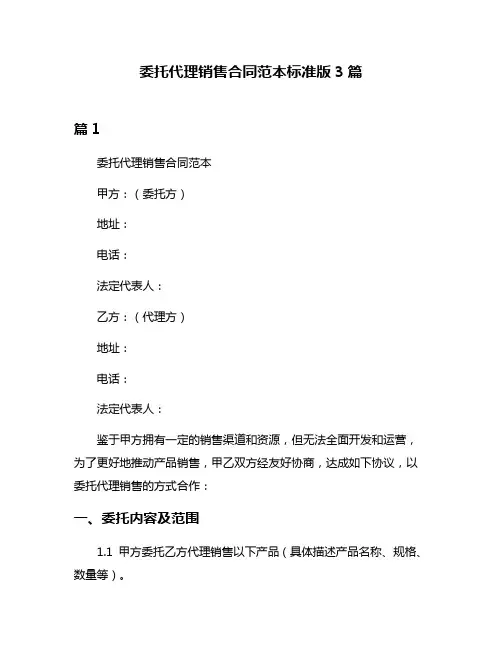 委托代理销售合同范本标准版 3 篇

篇 1

委托代理销售合同范本

甲方：（委托方）

地址：

电话：

法定代表人：

乙方：（代理方）

地址：

电话：

法定代表人：

鉴于甲方拥有一定的销售渠道和资源，但无法全面开发和运营，为了更好地推动产品销售，甲乙双方经友好协商，达成如下协议，以委托代理销售的方式合作：

一、委托内容及范围

1.1 甲方委托乙方代理销售以下产品（具体描述产品名称、规格、数量等）。